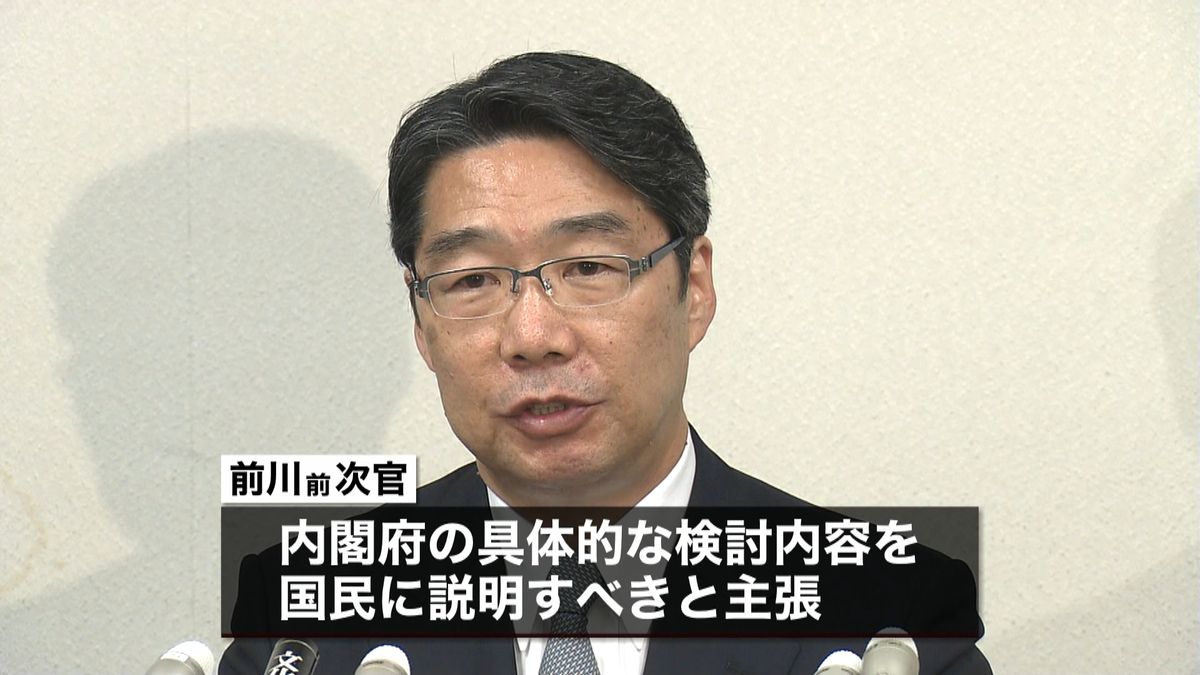 前川前次官

内閣府の具体的な検討内容を
国民に説明すべきと主張